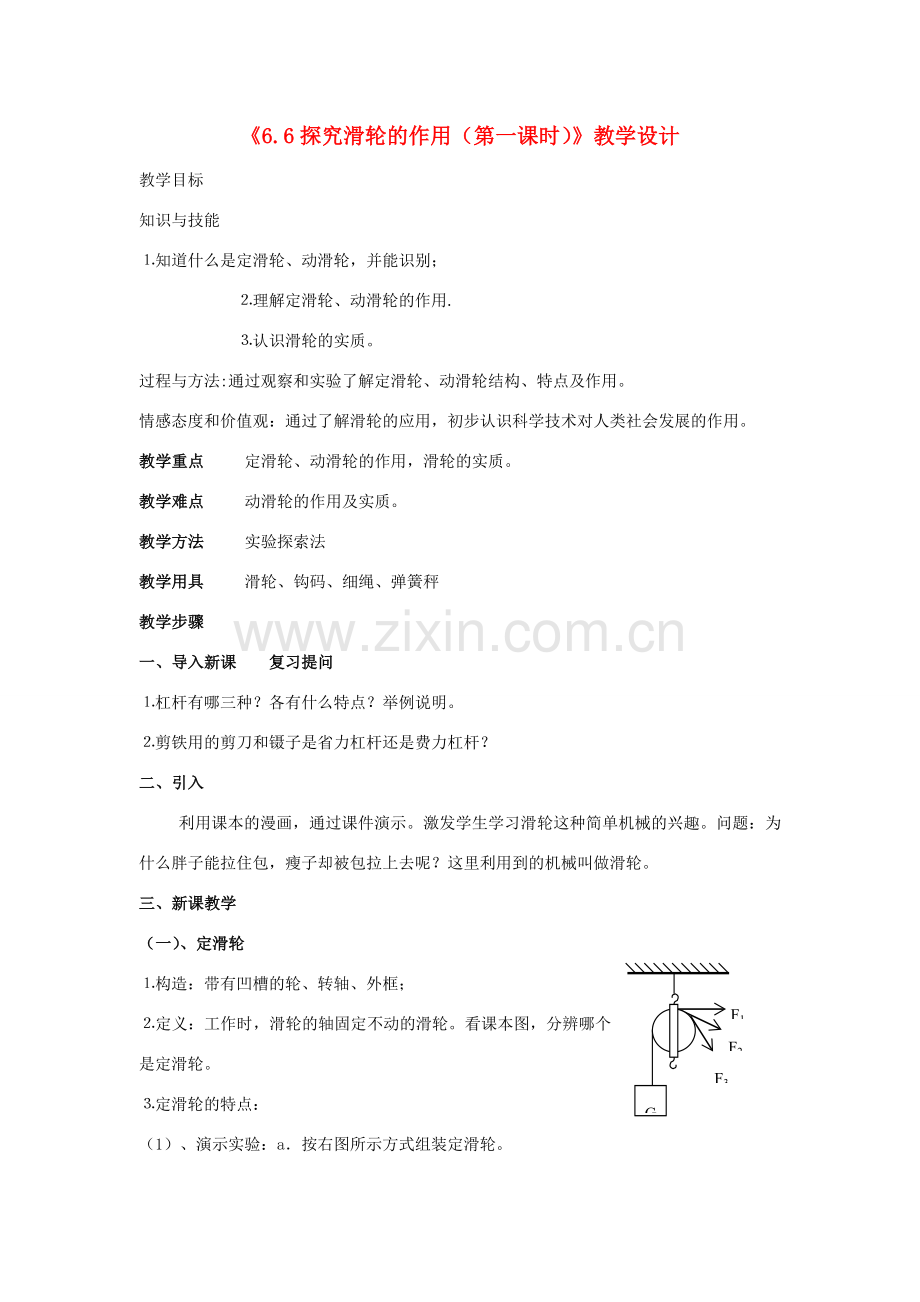 《6.6 探究滑轮的作用（第一课时）》教学设计

教学目标

知识与技能

1.知道什么是定滑轮、动滑轮，并能识别；

2.理解定滑轮、动滑轮的作用.

3.认识滑轮的实质。

过程与方法:通过观察和实验了解定滑轮、动滑轮结构、特点及作用。

情感态度和价值观：通过了解滑轮的应用，初步认识科学技术对人类社会发展的作用。

教学重点　定滑轮、动滑轮的作用，滑轮的实质。

教学难点　动滑轮的作用及实质。

教学方法　实验探索法

教学用具　滑轮、钩码、细绳、弹簧秤

教学步骤

www.zixin.com.cn

一、导入新课　复习提问

1.杠杆有哪三种？各有什么特点？举例说明。

2.剪铁用的剪刀和镊子是省力杠杆还是费力杠杆？

二、引入

利用课本的漫画，通过课件演示。激发学生学习滑轮这种简单机械的兴趣。问题：为什么胖子能拉住包，瘦子却被包拉上去呢？这里利用到的机械叫做滑轮。

三、新课教学

（一）、定滑轮

1.构造：带有凹槽的轮、转轴、外框；

2.定义：工作时，滑轮的轴固定不动的滑轮。看课本图，分辨哪个是定滑轮。

3.定滑轮的特点：

（1）、演示实验：a．按右图所示方式组装定滑轮。

$F_1$
$F_3$
$F_2$
G